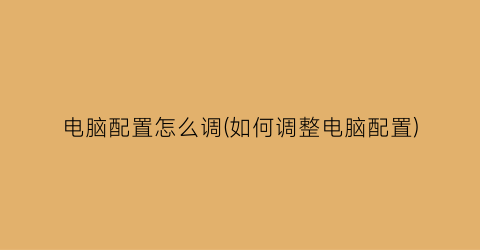 电脑配置怎么调(如何调整电脑配置)